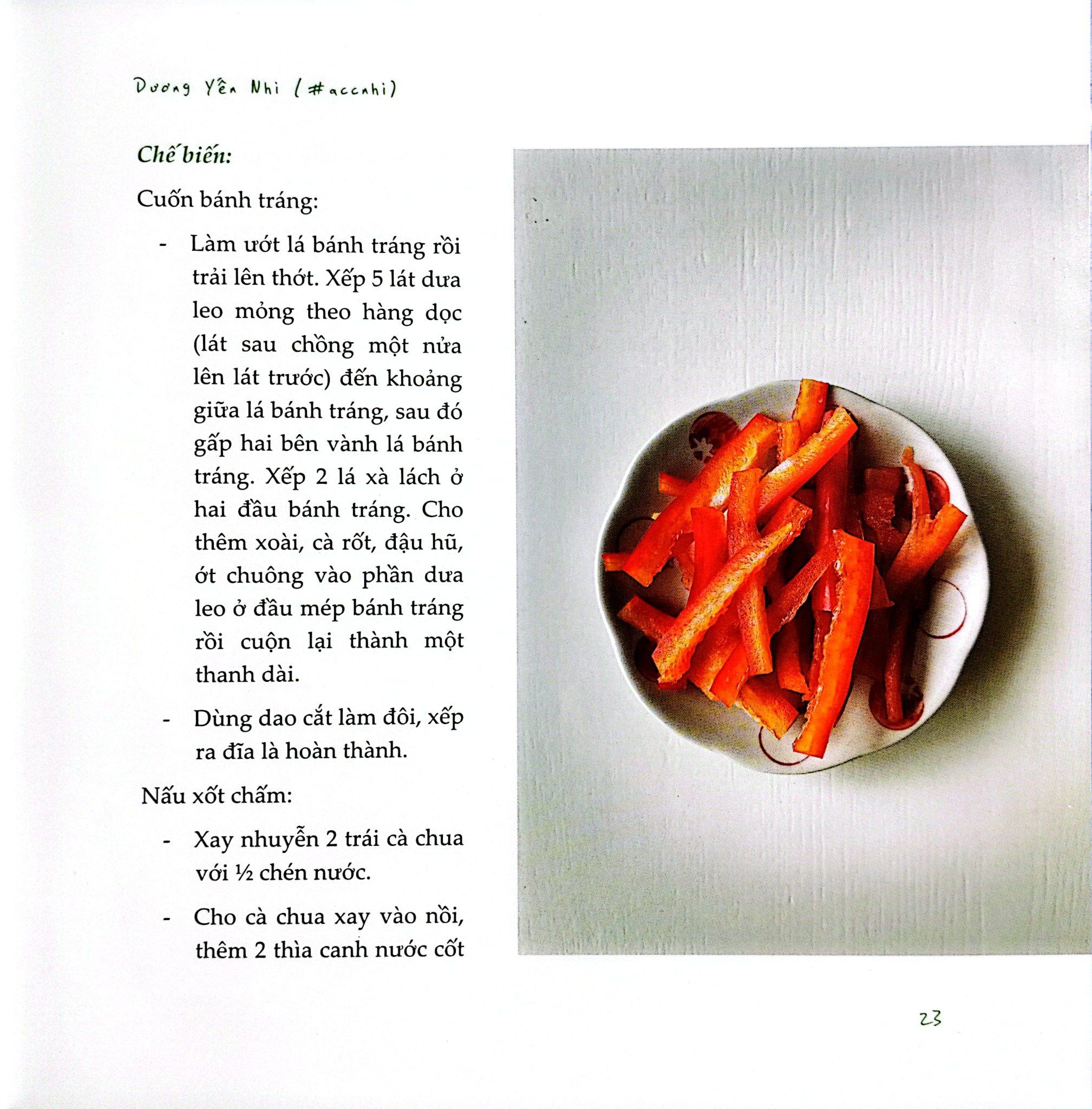 Dương Yến Nhi (#accnhi)

Chế biến:

Cuốn bánh tráng:

- Làm ướt lá bánh tráng rồi trải lên thớt. Xếp 5 lát dưa leo mỏng theo hàng dọc (lát sau chồng một nửa lên lát trước) đến khoảng giữa lá bánh tráng, sau đó gấp hai bên vành lá bánh tráng. Xếp 2 lá xà lách ở hai đầu bánh tráng. Cho thêm xoài, cà rốt, đậu hũ, ớt chuông vào phần dưa leo ở đầu mép bánh tráng rồi cuộn lại thành một thanh dài.

- Dùng dao cắt làm đôi, xếp ra đĩa là hoàn thành.

Nấu xốt chấm:

- Xay nhuyễn 2 trái cà chua với ½ chén nước.

- Cho cà chua xay vào nồi, thêm 2 thìa canh nước cốt

23